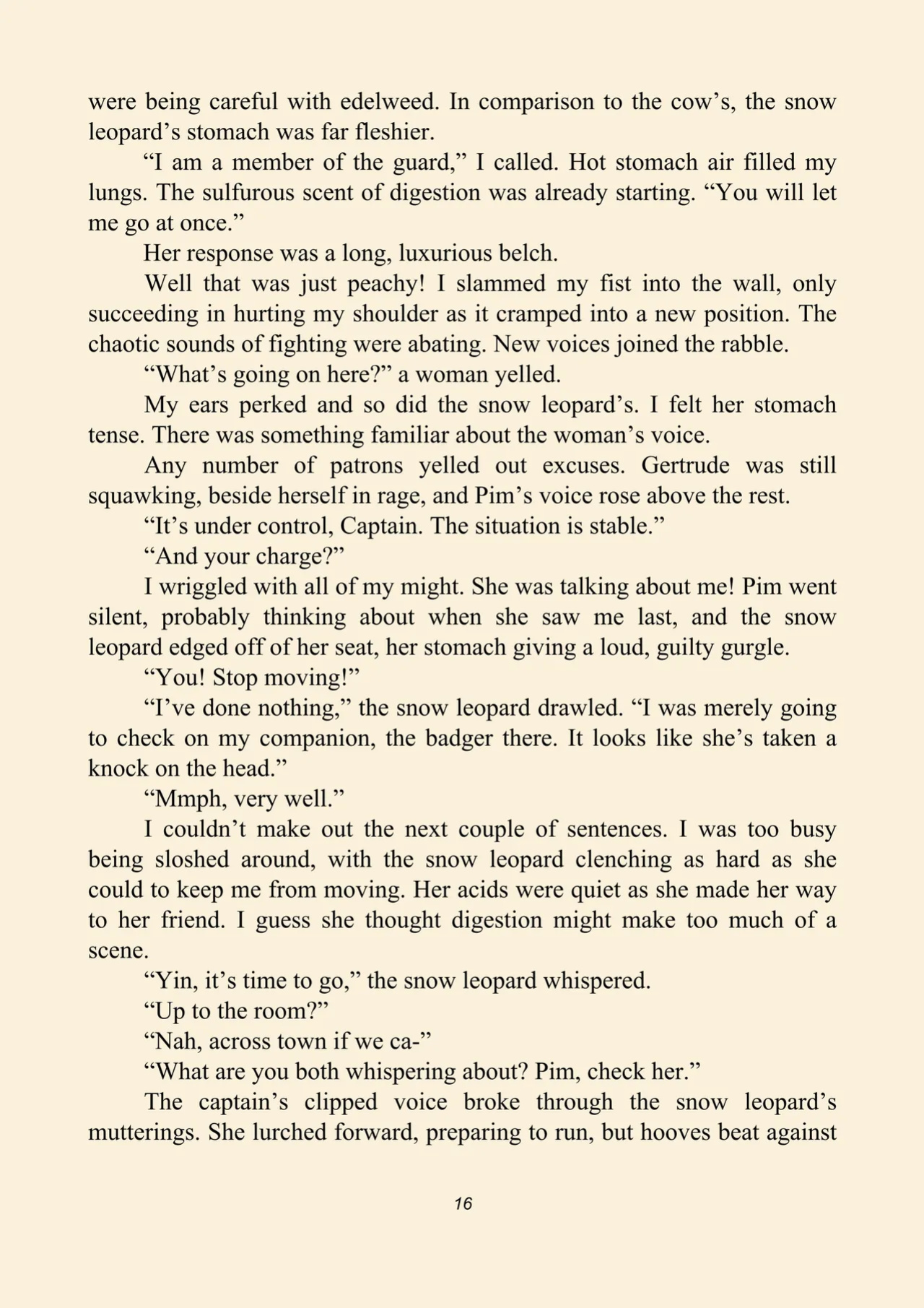 were being careful with edelweed. In comparison to the cow's, the snow leopard's stomach was far fleshier.

"I am a member of the guard," I called. Hot stomach air filled my lungs. The sulfurous scent of digestion was already starting. "You will let me go at once."

Her response was a long, luxurious belch.

Well that was just peachy! I slammed my fist into the wall, only succeeding in hurting my shoulder as it cramped into a new position. The chaotic sounds of fighting were abating. New voices joined the rabble.

"What's going on here?" a woman yelled.

My ears perked and so did the snow leopard's. I felt her stomach tense. There was something familiar about the woman's voice.

Any number of patrons yelled out excuses. Gertrude was still squawking, beside herself in rage, and Pim's voice rose above the rest.

"It's under control, Captain. The situation is stable."

"And your charge?"

I wriggled with all of my might. She was talking about me! Pim went silent, probably thinking about when she saw me last, and the snow leopard edged off of her seat, her stomach giving a loud, guilty gurgle.

"You! Stop moving!"

"I've done nothing," the snow leopard drawled. "I was merely going to check on my companion, the badger there. It looks like she's taken a knock on the head."

"Mmph, very well."

I couldn't make out the next couple of sentences. I was too busy being sloshed around, with the snow leopard clenching as hard as she could to keep me from moving. Her acids were quiet as she made her way to her friend. I guess she thought digestion might make too much of a scene.

"Yin, it's time to go," the snow leopard whispered.

"Up to the room?"

"Nah, across town if we ca-"

"What are you both whispering about? Pim, check her."

The captain's clipped voice broke through the snow leopard's mutterings. She lurched forward, preparing to run, but hooves beat against

16